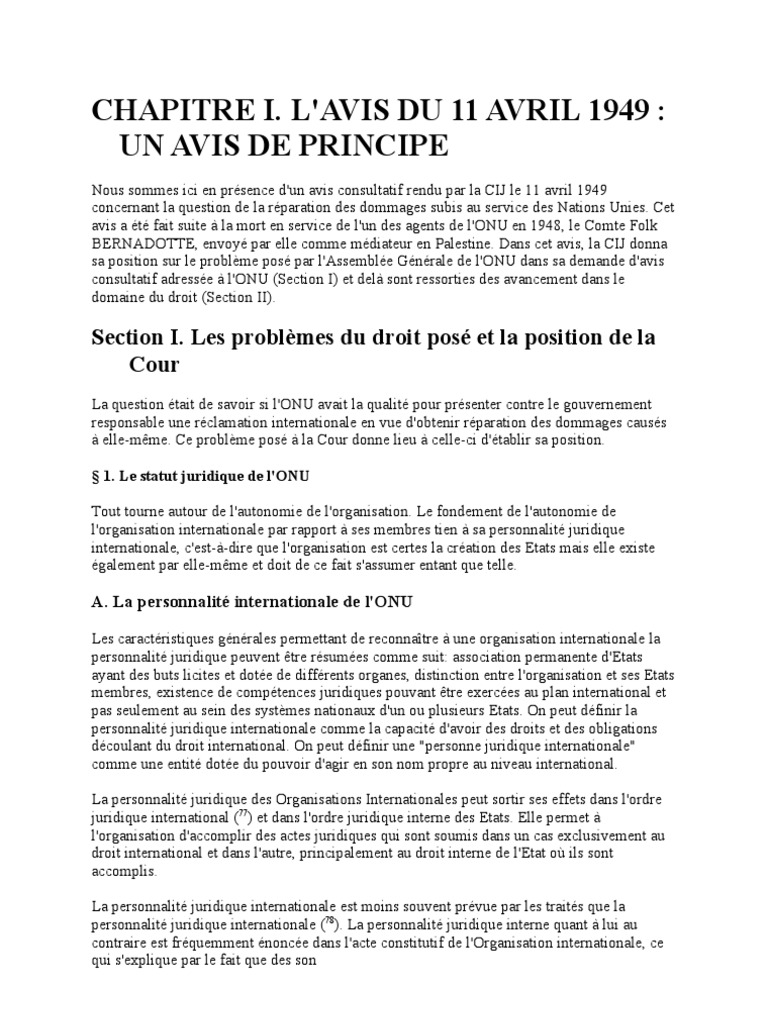 CHAPITRE I. L'AVIS DU 11 AVRIL 1949 : UN AVIS DE PRINCIPE

Nous sommes ici en présence d'un avis consultatif rendu par la CIJ le 11 avril 1949 concernant la question de la réparation des dommages subis au service des Nations Unies. Cet avis a été fait suite à la mort en service de l'un des agents de l'ONU en 1948, le Comte Folk BERNADOTTE, envoyé par elle comme médiateur en Palestine. Dans cet avis, la CIJ donna sa position sur le problème posé par l'Assemblée Générale de l'ONU dans sa demande d'avis consultatif adressée à l'ONU (Section I) et delà sont ressorties des avancement dans le domaine du droit (Section II).

Section I. Les problèmes du droit posé et la position de la Cour

La question était de savoir si l'ONU avait la qualité pour présenter contre le gouvernement responsable une réclamation internationale en vue d'obtenir réparation des dommages causés à elle-même. Ce problème posé à la Cour donne lieu à celle-ci d'établir sa position.

§ 1. Le statut juridique de l'ONU

Tout tourne autour de l'autonomie de l'organisation. Le fondement de l'autonomie de l'organisation internationale par rapport à ses membres tien à sa personnalité juridique internationale, c'est-à-dire que l'organisation est certes la création des Etats mais elle existe également par elle-même et doit de ce fait s'assumer entant que telle.

A. La personnalité internationale de l'ONU

Les caractéristiques générales permettant de reconnaître à une organisation internationale la personnalité juridique peuvent être résumées comme suit: association permanente d'Etats ayant des buts licites et dotée de différents organes, distinction entre l'organisation et ses Etats membres, existence de compétences juridiques pouvant être exercées au plan international et pas seulement au sein des systèmes nationaux d'un ou plusieurs Etats. On peut définir la personnalité juridique internationale comme la capacité d'avoir des droits et des obligations découlant du droit international. On peut définir une "personne juridique internationale" comme une entité dotée du pouvoir d'agir en son nom propre au niveau international.

La personnalité juridique des Organisations Internationales peut sortir ses effets dans l'ordre juridique international ($^{77}$) et dans l'ordre juridique interne des Etats. Elle permet à l'organisation d'accomplir des actes juridiques qui sont soumis dans un cas exclusivement au droit international et dans l'autre, principalement au droit interne de l'Etat où ils sont accomplis.

La personnalité juridique internationale est moins souvent prévue par les traités que la personnalité juridique internationale ($^{78}$). La personnalité juridique interne quant à lui au contraire est fréquemment énoncée dans l'acte constitutif de l'Organisation internationale, ce qui s'explique par le fait que des son